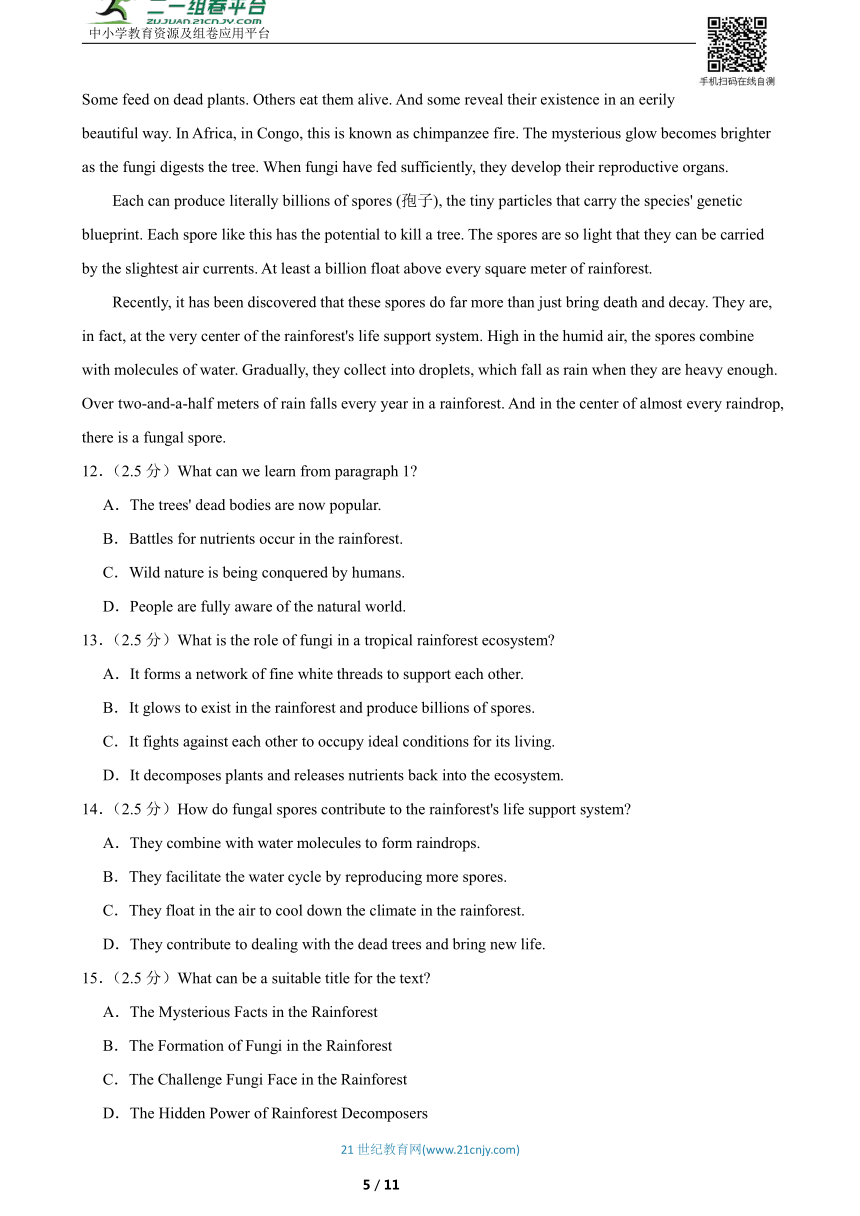 二一组卷平台
ZUJUAN.21CNJY.COM
中小学教育资源及组卷应用平台

手机扫码在线自测

Some feed on dead plants. Others eat them alive. And some reveal their existence in an eerily beautiful way. In Africa, in Congo, this is known as chimpanzee fire. The mysterious glow becomes brighter as the fungi digests the tree. When fungi have fed sufficiently, they develop their reproductive organs.

Each can produce literally billions of spores (孢子), the tiny particles that carry the species' genetic blueprint. Each spore like this has the potential to kill a tree. The spores are so light that they can be carried by the slightest air currents. At least a billion float above every square meter of rainforest.

Recently, it has been discovered that these spores do far more than just bring death and decay. They are, in fact, at the very center of the rainforest's life support system. High in the humid air, the spores combine with molecules of water. Gradually, they collect into droplets, which fall as rain when they are heavy enough. Over two-and-a-half meters of rain falls every year in a rainforest. And in the center of almost every raindrop, there is a fungal spore.

12.（2.5 分）What can we learn from paragraph 1?

A．The trees' dead bodies are now popular.

B．Battles for nutrients occur in the rainforest.

C．Wild nature is being conquered by humans.

D．People are fully aware of the natural world.

13.（2.5 分）What is the role of fungi in a tropical rainforest ecosystem?

A．It forms a network of fine white threads to support each other.

B．It glows to exist in the rainforest and produce billions of spores.

C．It fights against each other to occupy ideal conditions for its living.

D．It decomposes plants and releases nutrients back into the ecosystem.

14.（2.5 分）How do fungal spores contribute to the rainforest's life support system?

A．They combine with water molecules to form raindrops.

B．They facilitate the water cycle by reproducing more spores.

C．They float in the air to cool down the climate in the rainforest.

D．They contribute to dealing with the dead trees and bring new life.

15.（2.5 分）What can be a suitable title for the text?

A．The Mysterious Facts in the Rainforest

B．The Formation of Fungi in the Rainforest

C．The Challenge Fungi Face in the Rainforest

D．The Hidden Power of Rainforest Decomposers

21 世纪教育网(www.21cnjy.com)

5 / 11